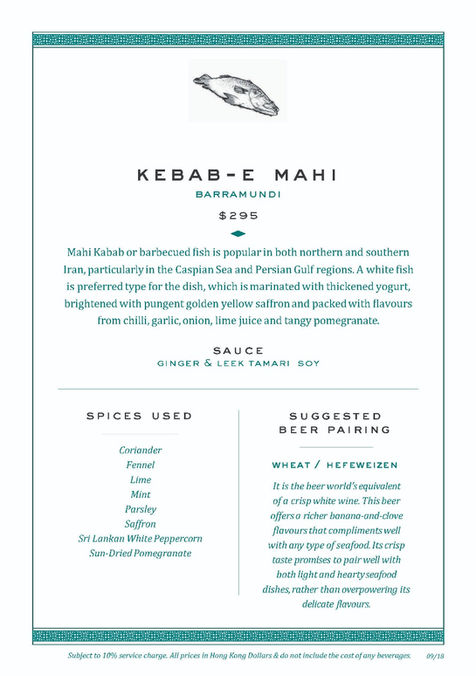 KEBAB-E MAHI

BARRAMUNDI

$295

Mahi Kabab or barbecued fish is popular in both northern and southern Iran, particularly in the Caspian Sea and Persian Gulf regions. A white fish is preferred type for the dish, which is marinated with thickened yogurt, brightened with pungent golden yellow saffron and packed with flavours from chilli, garlic, onion, lime juice and tangy pomegranate.

SAUCE

GINGER & LEEK TAMARI SOY

SPICES USED

Coriander
Fennel
Lime
Mint
Parsley
Saffron
Sri Lankan White Peppercorn
Sun-Dried Pomegranate

SUGGESTED BEER PAIRING

WHEAT / HEFEWEIZEN

It is the beer world's equivalent of a crisp white wine. This beer offers a richer banana-and-clove flavours that compliments well with any type of seafood. Its crisp taste promises to pair well with both light and hearty seafood dishes, rather than overpowering its delicate flavours.

Subject to 10% service charge. All prices in Hong Kong Dollars & do not include the cost of any beverages. 09/18